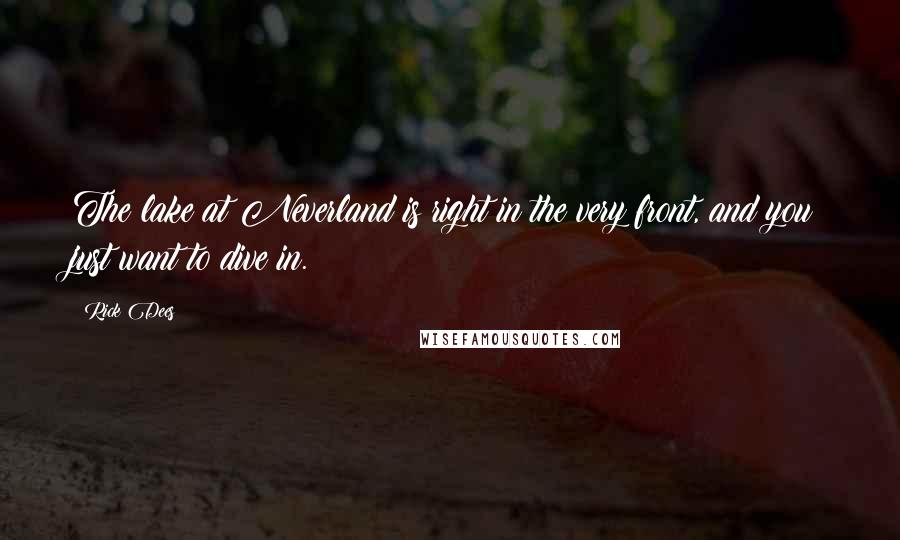 The lake at Neverland is right in the very front, and you just want to dive in.

Rick Dees

WISEFAMOUSQUOTES.COM